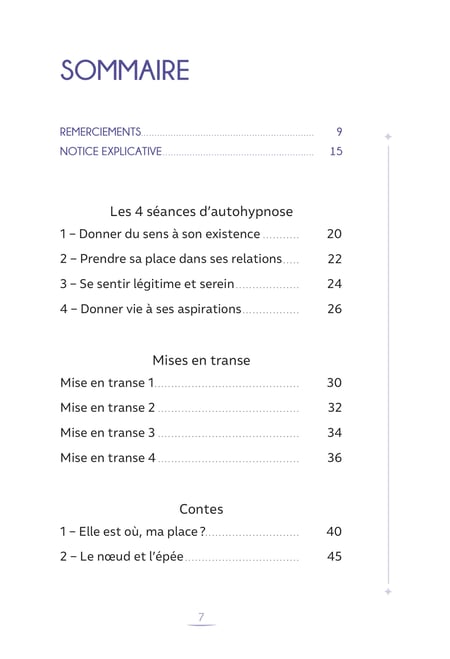 SOMMAIRE

REMERCIEMENTS 9
NOTICE EXPLICATIVE 15

Les 4 séances d'autohypnose

1 – Donner du sens à son existence 20
2 – Prendre sa place dans ses relations 22
3 – Se sentir légitime et serein 24
4 – Donner vie à ses aspirations 26

Mises en transe

Mise en transe 1 30
Mise en transe 2 32
Mise en transe 3 34
Mise en transe 4 36

Contes

1 – Elle est où, ma place ? 40
2 – Le nœud et l'épée 45

7